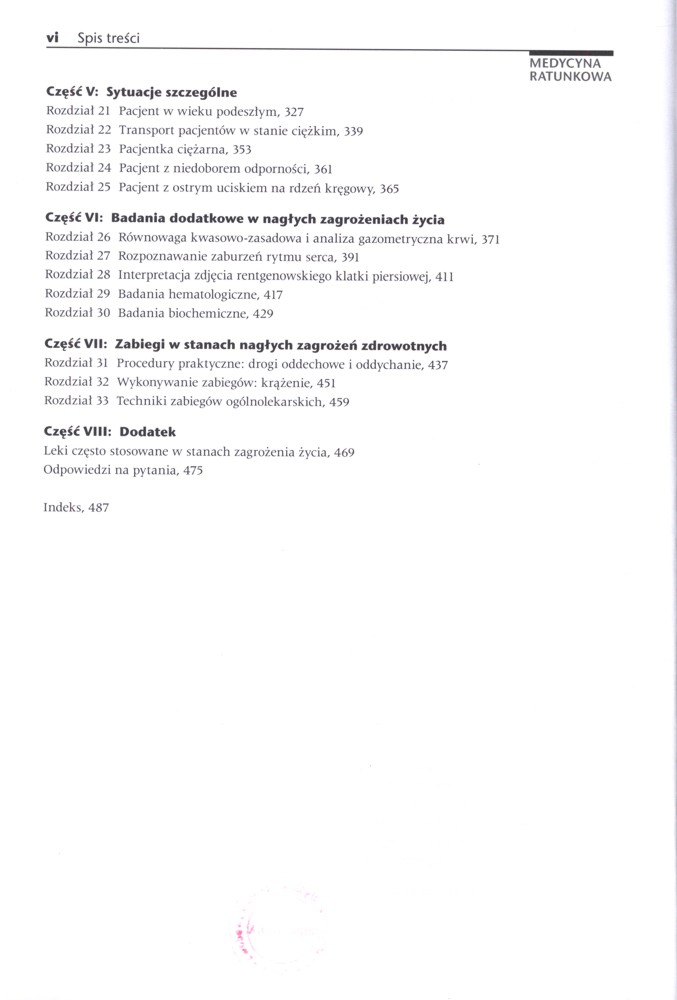 vi Spis treści

MEDYCYNA RATUNKOWA

Część V: Sytuacje szczególne
Rozdział 21 Pacjent w wieku podeszłym, 327
Rozdział 22 Transport pacjentów w stanie ciężkim, 339
Rozdział 23 Pacjentka ciężarna, 353
Rozdział 24 Pacjent z niedoborem odporności, 361
Rozdział 25 Pacjent z ostrym uciskiem na rdzeń kręgowy, 365

Część VI: Badania dodatkowe w nagłych zagrożeniach życia
Rozdział 26 Równowaga kwasowo-zasadowa i analiza gazometryczna krwi, 371
Rozdział 27 Rozpoznawanie zaburzeń rytmu serca, 391
Rozdział 28 Interpretacja zdjęcia rentgenowskiego klatki piersiowej, 411
Rozdział 29 Badania hematologiczne, 417
Rozdział 30 Badania biochemiczne, 429

Część VII: Zabiegi w stanach nagłych zagrożeń zdrowotnych
Rozdział 31 Procedury praktyczne: drogi oddechowe i oddychanie, 437
Rozdział 32 Wykonywanie zabiegów: krążenie, 451
Rozdział 33 Techniki zabiegów ogólnolekarskich, 459

Część VIII: Dodatek
Leki często stosowane w stanach zagrożenia życia, 469
Odpowiedzi na pytania, 475

Indeks, 487